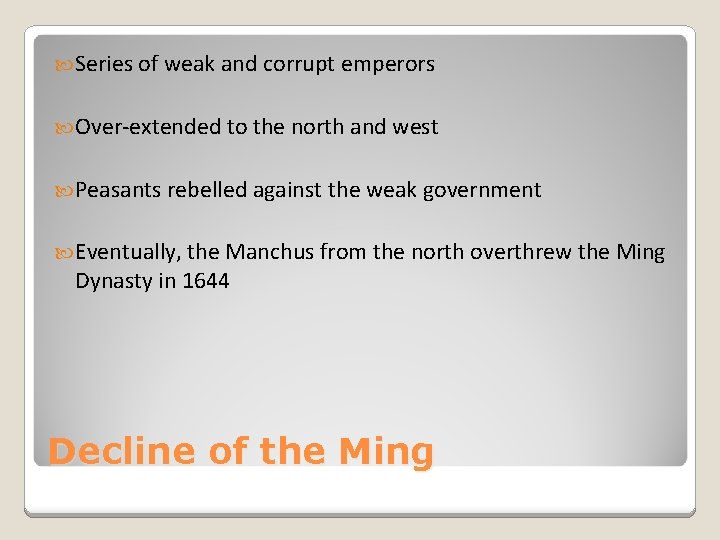 Series of weak and corrupt emperors

Over-extended to the north and west

Peasants rebelled against the weak government

Eventually, the Manchus from the north overthrew the Ming Dynasty in 1644

Decline of the Ming